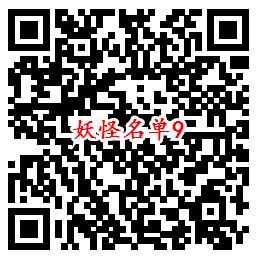 妖怪名单9